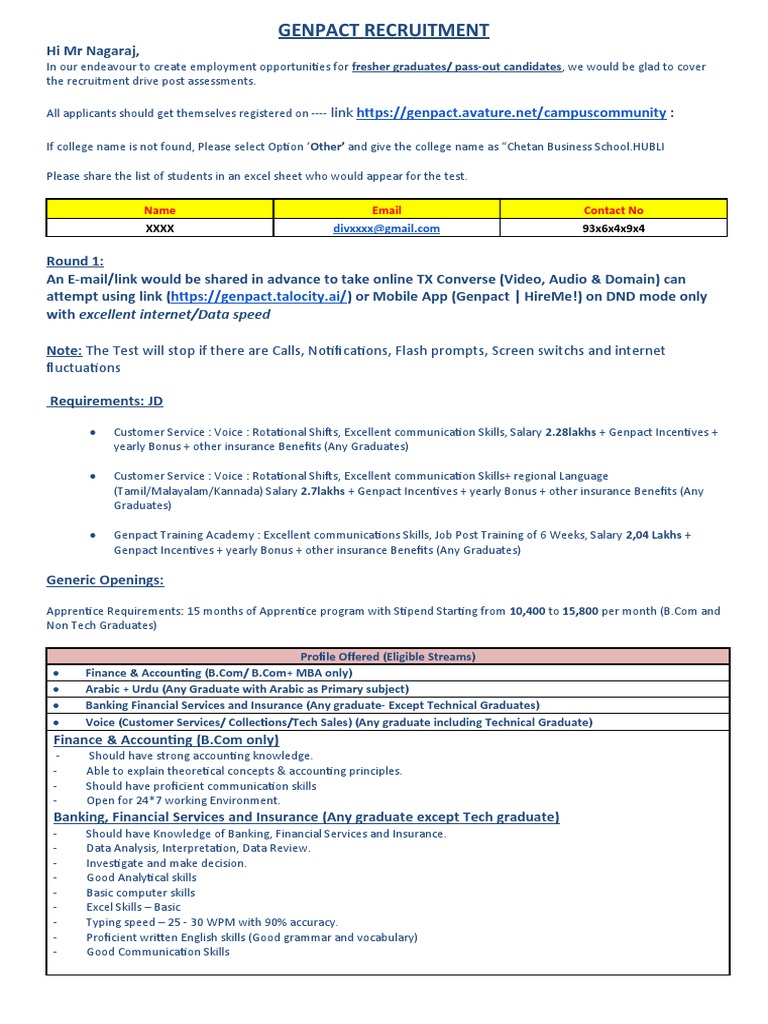 GENPACT RECRUITMENT

Hi Mr Nagaraj,
In our endeavour to create employment opportunities for fresher graduates/ pass-out candidates, we would be glad to cover the recruitment drive post assessments.

All applicants should get themselves registered on ---- link https://genpact.avature.net/campuscommunity :

If college name is not found, Please select Option 'Other' and give the college name as "Chetan Business School.HUBLI

Please share the list of students in an excel sheet who would appear for the test.

| Name | Email | Contact No |
|---|---|---|
| XXXX | divxxxx@gmail.com | 93x6x4x9x4 |

Round 1:
An E-mail/link would be shared in advance to take online TX Converse (Video, Audio & Domain) can attempt using link (https://genpact.talocity.ai/) or Mobile App (Genpact | HireMe!) on DND mode only with excellent internet/Data speed

Note: The Test will stop if there are Calls, Notifications, Flash prompts, Screen switchs and internet fluctuations

Requirements: JD

• Customer Service : Voice : Rotational Shifts, Excellent communication Skills, Salary 2.28lakhs + Genpact Incentives + yearly Bonus + other insurance Benefits (Any Graduates)

• Customer Service : Voice : Rotational Shifts, Excellent communication Skills+ regional Language (Tamil/Malayalam/Kannada) Salary 2.7lakhs + Genpact Incentives + yearly Bonus + other insurance Benefits (Any Graduates)

• Genpact Training Academy : Excellent communications Skills, Job Post Training of 6 Weeks, Salary 2,04 Lakhs + Genpact Incentives + yearly Bonus + other insurance Benefits (Any Graduates)

Generic Openings:

Apprentice Requirements: 15 months of Apprentice program with Stipend Starting from 10,400 to 15,800 per month (B.Com and Non Tech Graduates)

Profile Offered (Eligible Streams)
• Finance & Accounting (B.Com/ B.Com+ MBA only)
• Arabic + Urdu (Any Graduate with Arabic as Primary subject)
• Banking Financial Services and Insurance (Any graduate- Except Technical Graduates)
• Voice (Customer Services/ Collections/Tech Sales) (Any graduate including Technical Graduate)

Finance & Accounting (B.Com only)
- Should have strong accounting knowledge.
- Able to explain theoretical concepts & accounting principles.
- Should have proficient communication skills
- Open for 24*7 working Environment.

Banking, Financial Services and Insurance (Any graduate except Tech graduate)
- Should have Knowledge of Banking, Financial Services and Insurance.
- Data Analysis, Interpretation, Data Review.
- Investigate and make decision.
- Good Analytical skills
- Basic computer skills
- Excel Skills – Basic
- Typing speed – 25 - 30 WPM with 90% accuracy.
- Proficient written English skills (Good grammar and vocabulary)
- Good Communication Skills